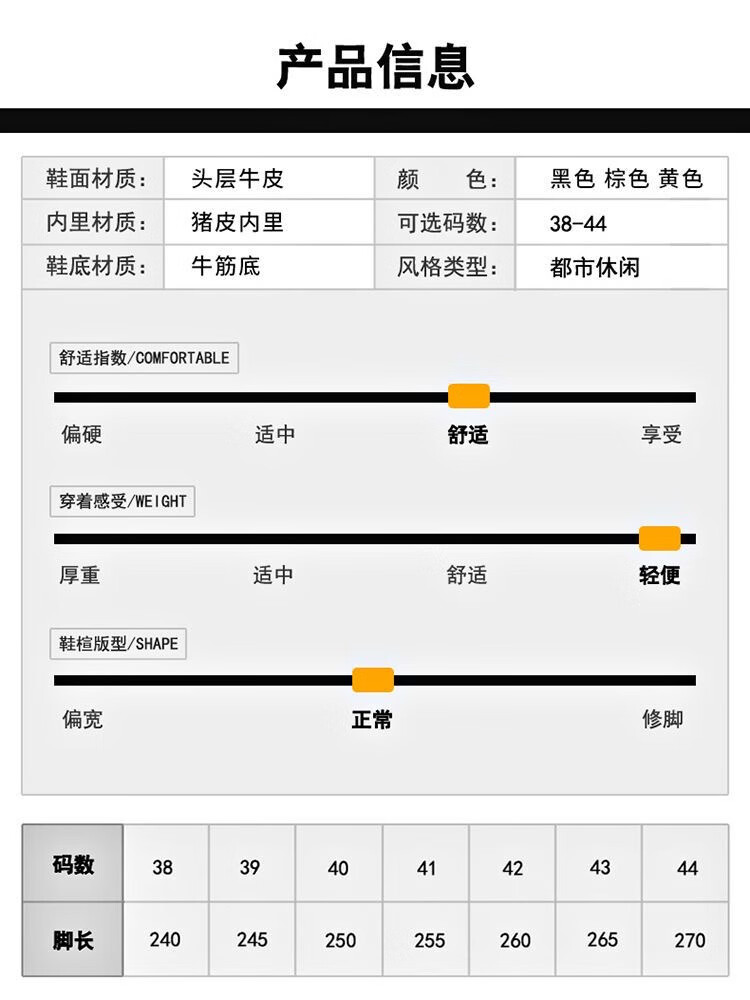 产品信息

| 鞋面材质： | 头层牛皮 | 颜　　色： | 黑色 棕色 黄色 |
|---|---|---|---|
| 内里材质： | 猪皮内里 | 可选码数： | 38-44 |
| 鞋底材质： | 牛筋底 | 风格类型： | 都市休闲 |

舒适指数/COMFORTABLE

偏硬 适中 舒适 享受

穿着感受/WEIGHT

厚重 适中 舒适 轻便

鞋楦版型/SHAPE

偏宽 正常 修脚

| 码数 | 38 | 39 | 40 | 41 | 42 | 43 | 44 |
|---|---|---|---|---|---|---|---|
| 脚长 | 240 | 245 | 250 | 255 | 260 | 265 | 270 |